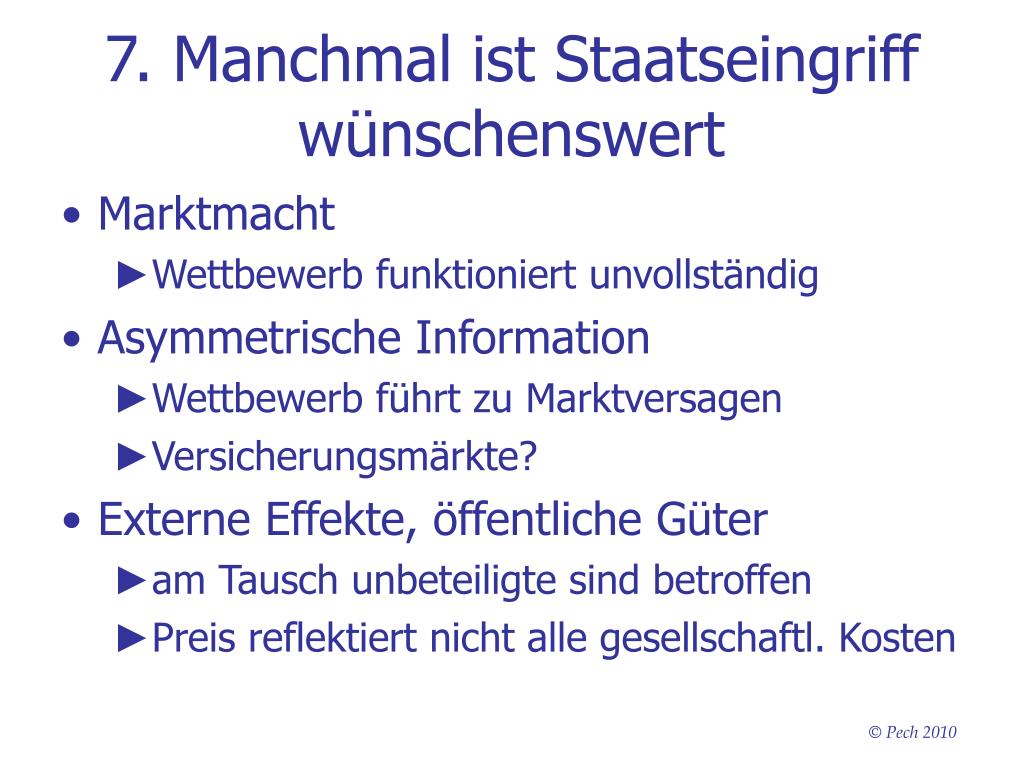 7. Manchmal ist Staatseingriff wünschenswert

• Marktmacht
►Wettbewerb funktioniert unvollständig
• Asymmetrische Information
►Wettbewerb führt zu Marktversagen
►Versicherungsmärkte?
• Externe Effekte, öffentliche Güter
►am Tausch unbeteiligte sind betroffen
►Preis reflektiert nicht alle gesellschaftl. Kosten

© Pech 2010